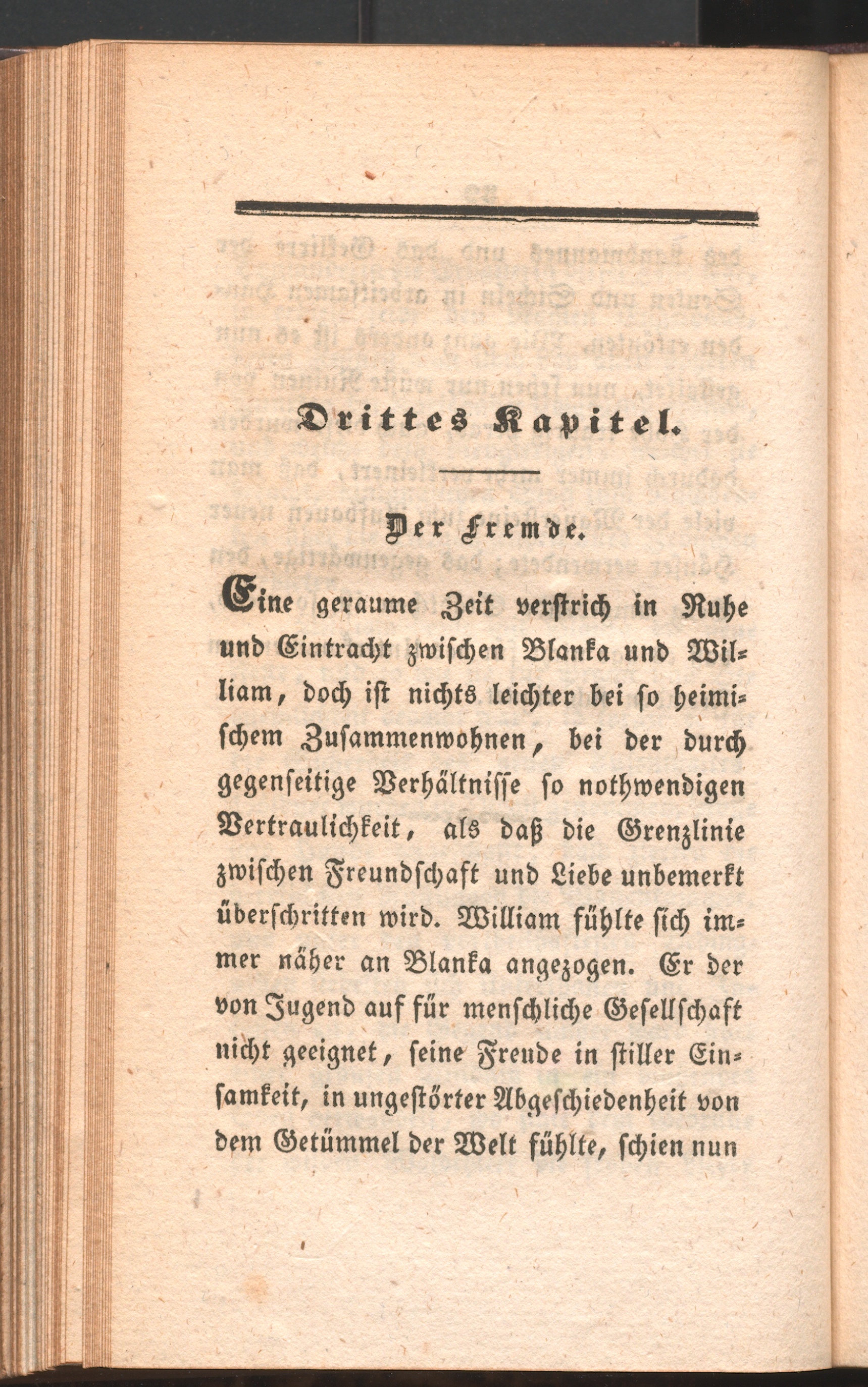 Drittes Kapitel.

Der Fremde.

Eine geraume Zeit verstrich in Ruhe und Eintracht zwischen Blanka und William, doch ist nichts leichter bei so heimischem Zusammenwohnen, bei der durch gegenseitige Verhältnisse so nothwendigen Vertraulichkeit, als daß die Grenzlinie zwischen Freundschaft und Liebe unbemerkt überschritten wird. William fühlte sich immer näher an Blanka angezogen. Er der von Jugend auf für menschliche Gesellschaft nicht geeignet, seine Freude in stiller Einsamkeit, in ungestörter Abgeschiedenheit von dem Getümmel der Welt fühlte, schien nun